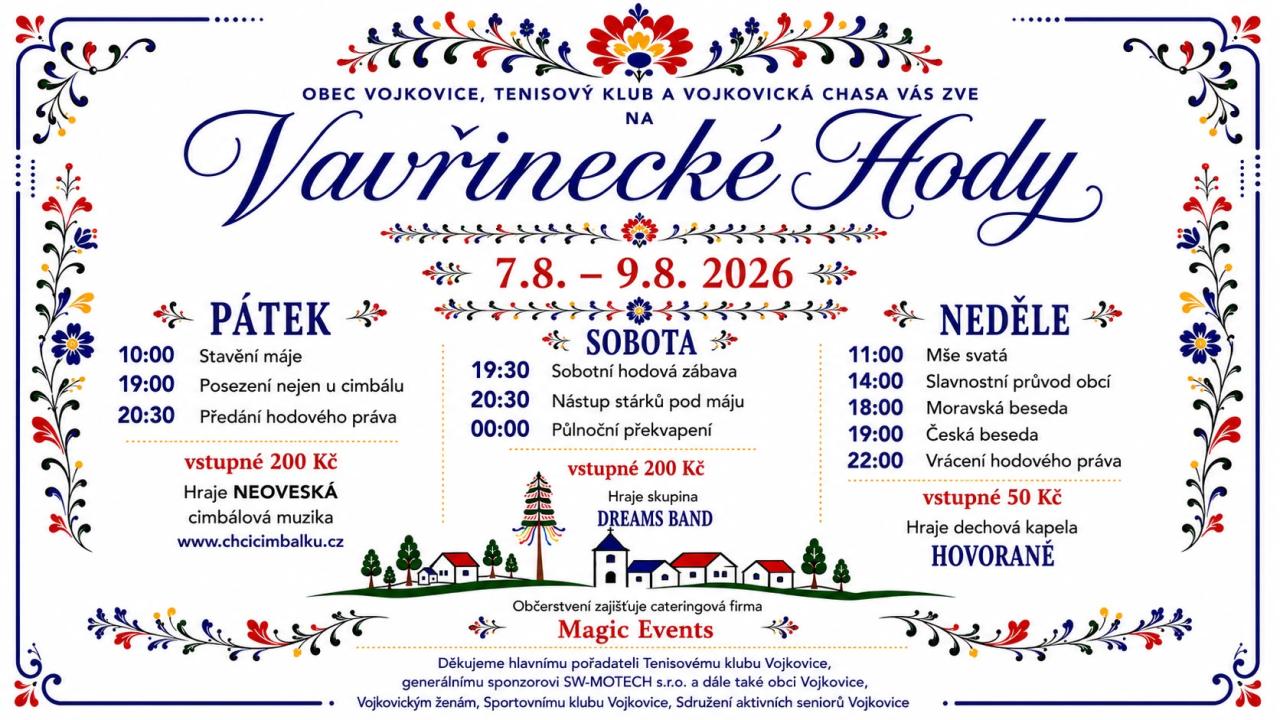 OBEC VOJKOVICE, TENISOVÝ KLUB A VOJKOVICKÁ CHASA VÁS ZVE
NA
Vavřinecké Hody

7.8. – 9.8. 2026

PÁTEK
10:00 Stavění máje
19:00 Posezení nejen u cimbálu
20:30 Předání hodového práva

vstupné 200 Kč
Hraje NEOVESKÁ cimbálová muzika
www.chcicimbalku.cz

SOBOTA
19:30 Sobotní hodová zábava
20:30 Nástup stárků pod máju
00:00 Půlnoční překvapení

vstupné 200 Kč
Hraje skupina
DREAMS BAND

NEDĚLE
11:00 Mše svatá
14:00 Slavnostní průvod obcí
18:00 Moravská beseda
19:00 Česká beseda
22:00 Vrácení hodového práva

vstupné 50 Kč
Hraje dechová kapela
HOVORANÉ

Občerstvení zajišťuje cateringová firma
Magic Events

Děkujeme hlavnímu pořadateli Tenisovému klubu Vojkovice, generálnímu sponzorovi SW-MOTECH s.r.o. a dále také obci Vojkovice, Vojkovickým ženám, Sportovnímu klubu Vojkovice, Sdružení aktivních seniorů Vojkovice